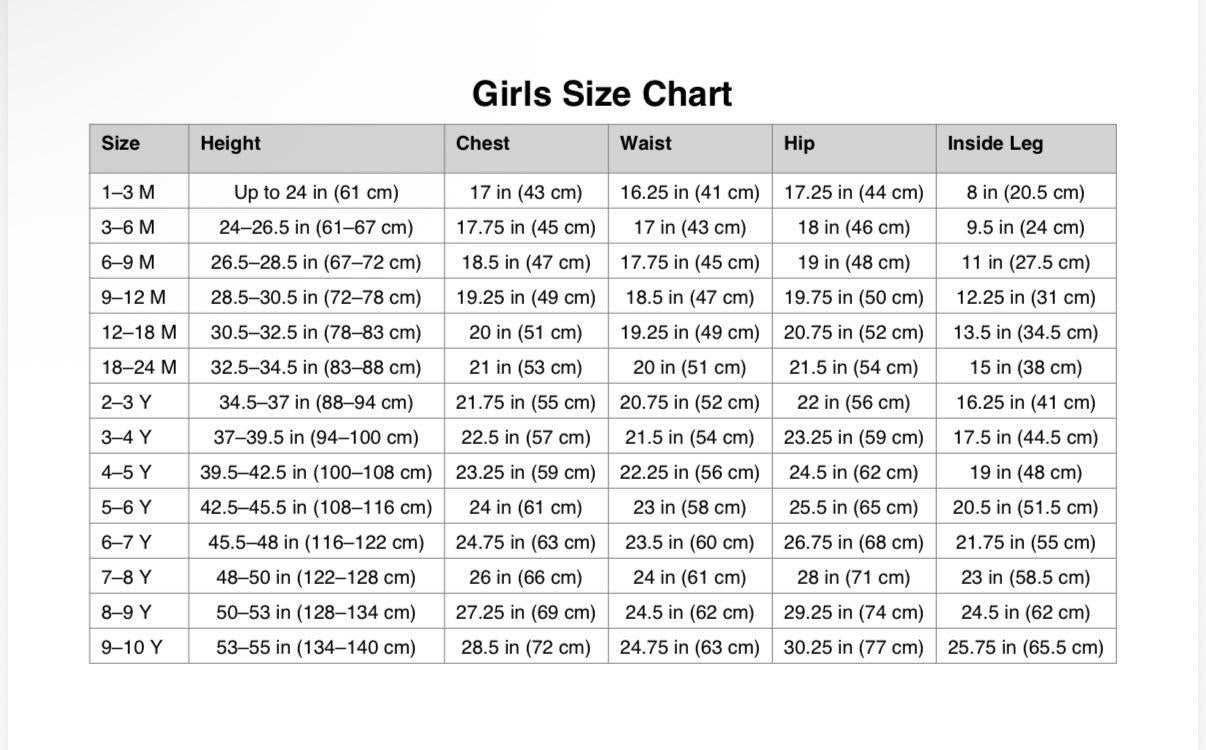 Girls Size Chart

| Size | Height | Chest | Waist | Hip | Inside Leg |
|---|---|---|---|---|---|
| 1–3 M | Up to 24 in (61 cm) | 17 in (43 cm) | 16.25 in (41 cm) | 17.25 in (44 cm) | 8 in (20.5 cm) |
| 3–6 M | 24–26.5 in (61–67 cm) | 17.75 in (45 cm) | 17 in (43 cm) | 18 in (46 cm) | 9.5 in (24 cm) |
| 6–9 M | 26.5–28.5 in (67–72 cm) | 18.5 in (47 cm) | 17.75 in (45 cm) | 19 in (48 cm) | 11 in (27.5 cm) |
| 9–12 M | 28.5–30.5 in (72–78 cm) | 19.25 in (49 cm) | 18.5 in (47 cm) | 19.75 in (50 cm) | 12.25 in (31 cm) |
| 12–18 M | 30.5–32.5 in (78–83 cm) | 20 in (51 cm) | 19.25 in (49 cm) | 20.75 in (52 cm) | 13.5 in (34.5 cm) |
| 18–24 M | 32.5–34.5 in (83–88 cm) | 21 in (53 cm) | 20 in (51 cm) | 21.5 in (54 cm) | 15 in (38 cm) |
| 2–3 Y | 34.5–37 in (88–94 cm) | 21.75 in (55 cm) | 20.75 in (52 cm) | 22 in (56 cm) | 16.25 in (41 cm) |
| 3–4 Y | 37–39.5 in (94–100 cm) | 22.5 in (57 cm) | 21.5 in (54 cm) | 23.25 in (59 cm) | 17.5 in (44.5 cm) |
| 4–5 Y | 39.5–42.5 in (100–108 cm) | 23.25 in (59 cm) | 22.25 in (56 cm) | 24.5 in (62 cm) | 19 in (48 cm) |
| 5–6 Y | 42.5–45.5 in (108–116 cm) | 24 in (61 cm) | 23 in (58 cm) | 25.5 in (65 cm) | 20.5 in (51.5 cm) |
| 6–7 Y | 45.5–48 in (116–122 cm) | 24.75 in (63 cm) | 23.5 in (60 cm) | 26.75 in (68 cm) | 21.75 in (55 cm) |
| 7–8 Y | 48–50 in (122–128 cm) | 26 in (66 cm) | 24 in (61 cm) | 28 in (71 cm) | 23 in (58.5 cm) |
| 8–9 Y | 50–53 in (128–134 cm) | 27.25 in (69 cm) | 24.5 in (62 cm) | 29.25 in (74 cm) | 24.5 in (62 cm) |
| 9–10 Y | 53–55 in (134–140 cm) | 28.5 in (72 cm) | 24.75 in (63 cm) | 30.25 in (77 cm) | 25.75 in (65.5 cm) |